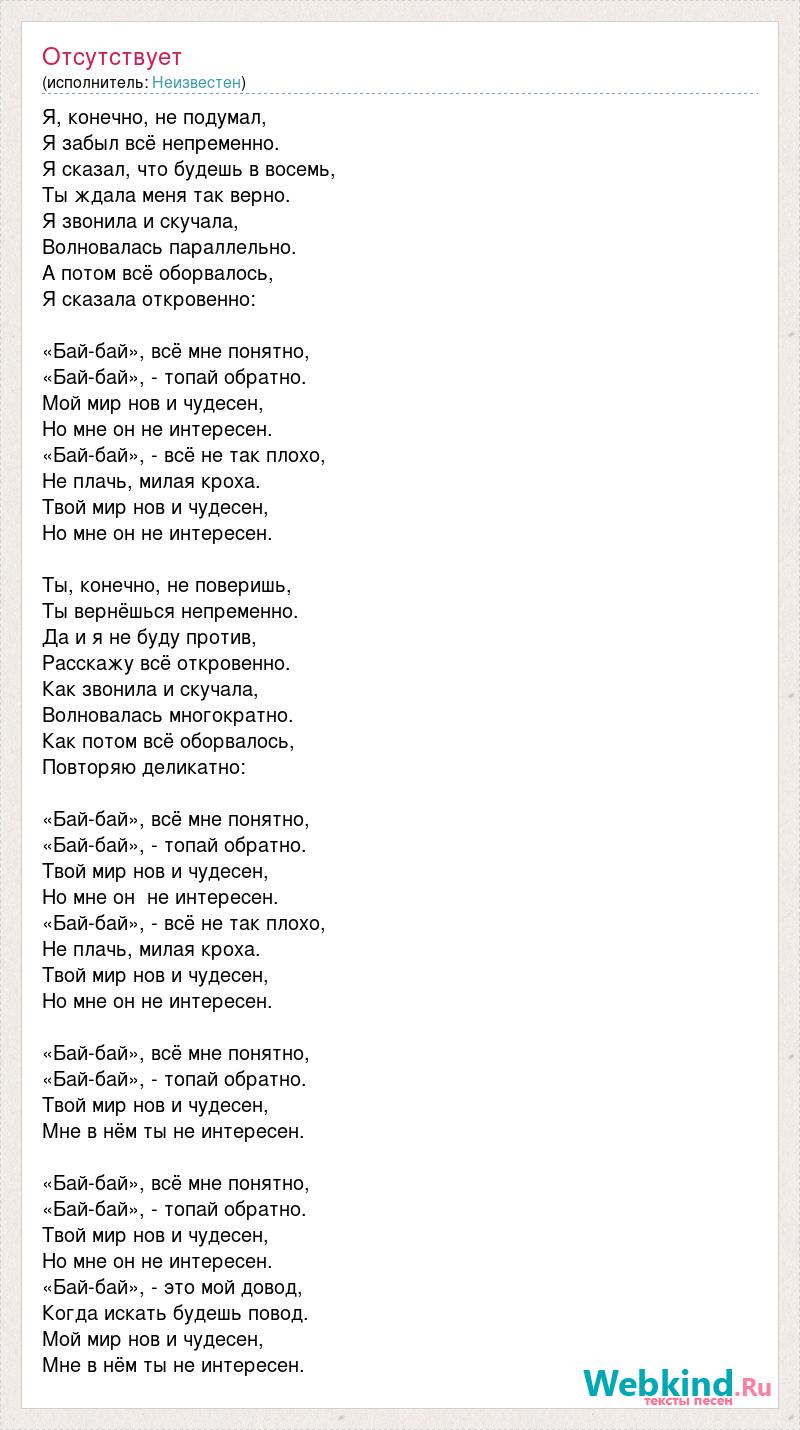 Отсутствует
(исполнитель: Неизвестен)

Я, конечно, не подумал,
Я забыл всё непременно.
Я сказал, что будешь в восемь,
Ты ждала меня так верно.
Я звонила и скучала,
Волновалась параллельно.
А потом всё оборвалось,
Я сказала откровенно:

«Бай-бай», всё мне понятно,
«Бай-бай», - топай обратно.
Мой мир нов и чудесен,
Но мне он не интересен.
«Бай-бай», - всё не так плохо,
Не плачь, милая кроха.
Твой мир нов и чудесен,
Но мне он не интересен.

Ты, конечно, не поверишь,
Ты вернёшься непременно.
Да и я не буду против,
Расскажу всё откровенно.
Как звонила и скучала,
Волновалась многократно.
Как потом всё оборвалось,
Повторяю деликатно:

«Бай-бай», всё мне понятно,
«Бай-бай», - топай обратно.
Твой мир нов и чудесен,
Но мне он не интересен.
«Бай-бай», - всё не так плохо,
Не плачь, милая кроха.
Твой мир нов и чудесен,
Но мне он не интересен.

«Бай-бай», всё мне понятно,
«Бай-бай», - топай обратно.
Твой мир нов и чудесен,
Мне в нём ты не интересен.

«Бай-бай», всё мне понятно,
«Бай-бай», - топай обратно.
Твой мир нов и чудесен,
Но мне он не интересен.
«Бай-бай», - это мой довод,
Когда искать будешь повод.
Мой мир нов и чудесен,
Мне в нём ты не интересен.

Webkind.Ru
тексты песен